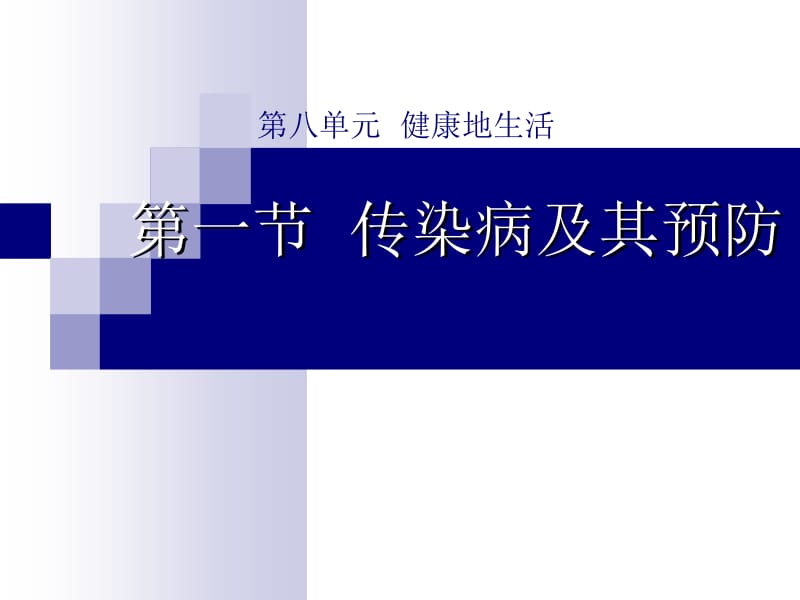 第八单元  健康地生活

第一节  传染病及其预防